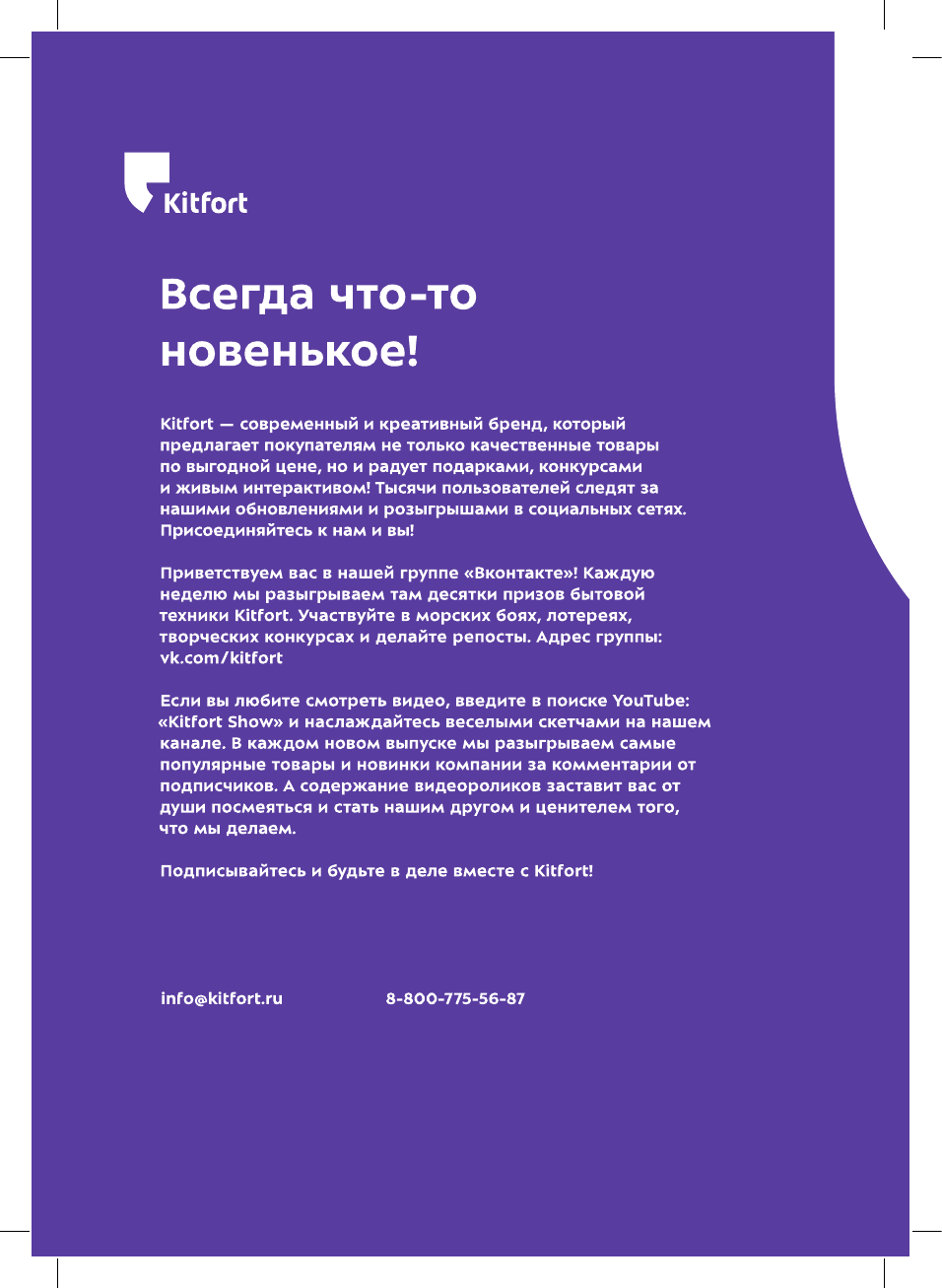 Kitfort

Всегда что-то новенькое!

Kitfort — современный и креативный бренд, который предлагает покупателям не только качественные товары по выгодной цене, но и радует подарками, конкурсами и живым интерактивом! Тысячи пользователей следят за нашими обновлениями и розыгрышами в социальных сетях. Присоединяйтесь к нам и вы!

Приветствуем вас в нашей группе «Вконтакте»! Каждую неделю мы разыгрываем там десятки призов бытовой техники Kitfort. Участвуйте в морских боях, лотереях, творческих конкурсах и делайте репосты. Адрес группы: vk.com/kitfort

Если вы любите смотреть видео, введите в поиске YouTube: «Kitfort Show» и наслаждайтесь веселыми скетчами на нашем канале. В каждом новом выпуске мы разыгрываем самые популярные товары и новинки компании за комментарии от подписчиков. А содержание видеороликов заставит вас от души посмеяться и стать нашим другом и ценителем того, что мы делаем.

Подписывайтесь и будьте в деле вместе с Kitfort!

info@kitfort.ru

8-800-775-56-87